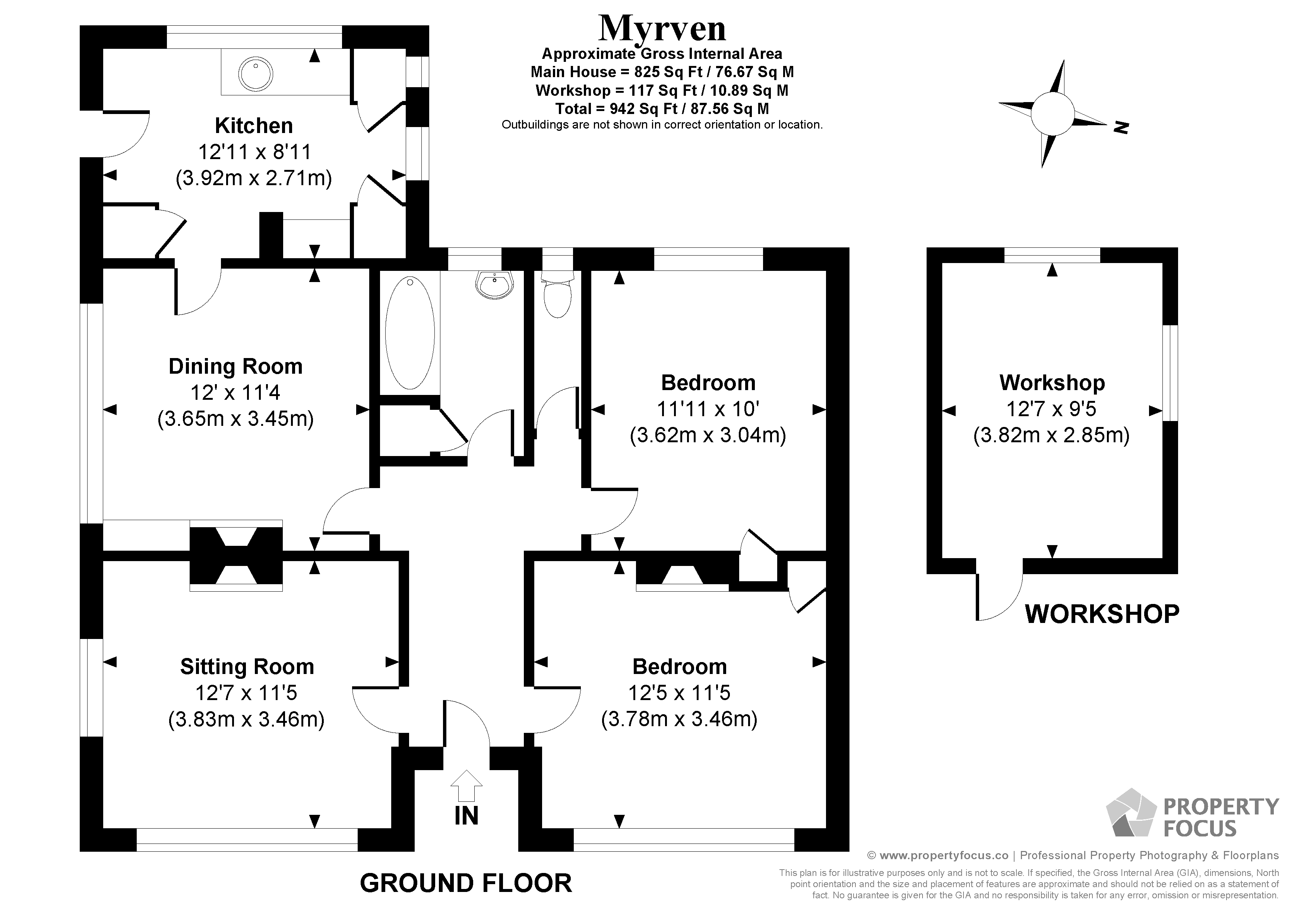 Myrven
Approximate Gross Internal Area
Main House = 825 Sq Ft / 76.67 Sq M
Workshop = 117 Sq Ft / 10.89 Sq M
Total = 942 Sq Ft / 87.56 Sq M
Outbuildings are not shown in correct orientation or location.

N

Kitchen
12'11 x 8'11
(3.92m x 2.71m)

Dining Room
12' x 11'4
(3.65m x 3.45m)

Bedroom
11'11 x 10'
(3.62m x 3.04m)

Workshop
12'7 x 9'5
(3.82m x 2.85m)

WORKSHOP

Sitting Room
12'7 x 11'5
(3.83m x 3.46m)

Bedroom
12'5 x 11'5
(3.78m x 3.46m)

IN

GROUND FLOOR

PROPERTY FOCUS

© www.propertyfocus.co | Professional Property Photography & Floorplans

This plan is for illustrative purposes only and is not to scale. If specified, the Gross Internal Area (GIA), dimensions, North point orientation and the size and placement of features are approximate and should not be relied on as a statement of fact. No guarantee is given for the GIA and no responsibility is taken for any error, omission or misrepresentation.